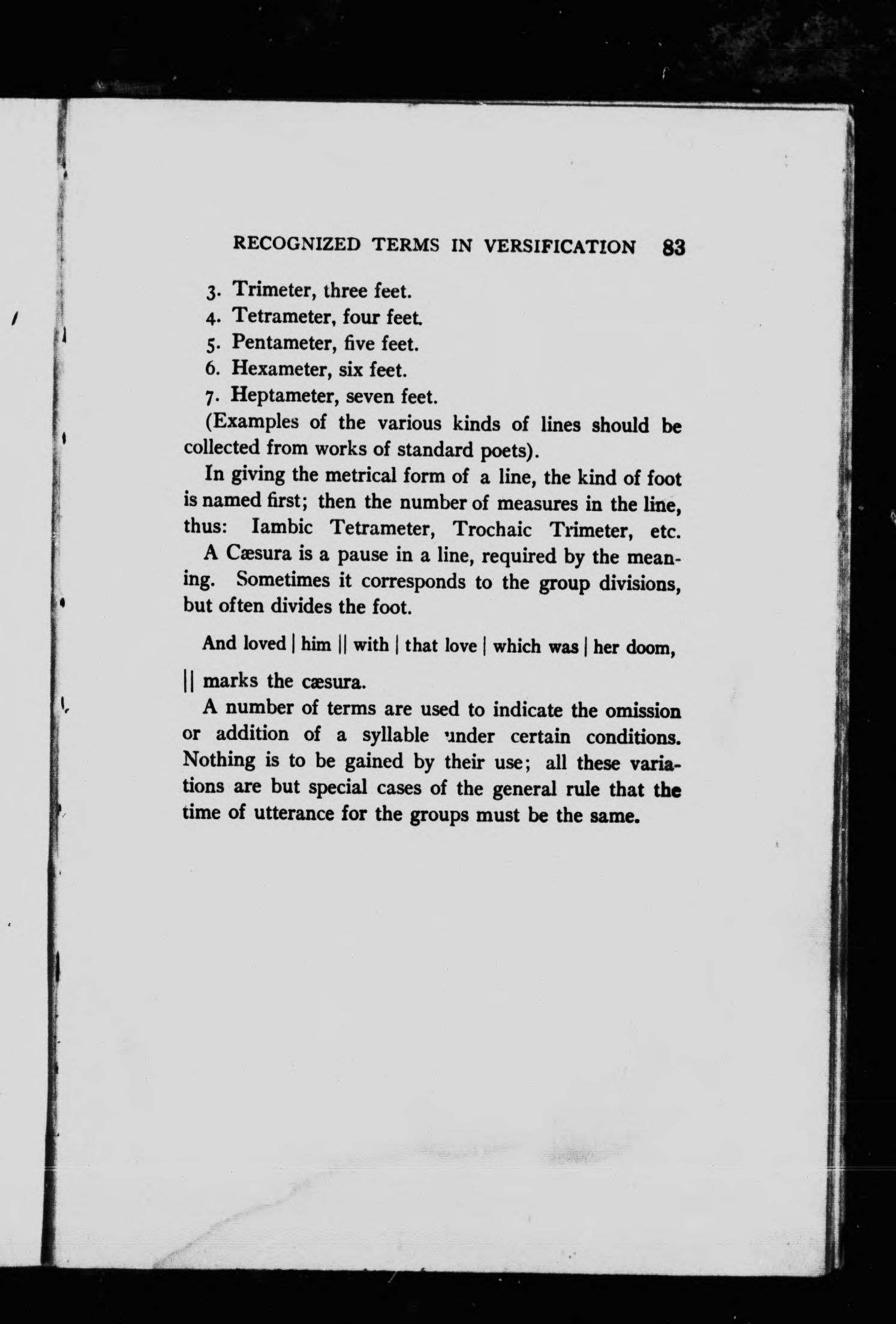 RECOGNIZED TERMS IN VERSIFICATION 83

3. Trimeter, three feet.
4. Tetrameter, four feet.
5. Pentameter, five feet.
6. Hexameter, six feet.
7. Heptameter, seven feet.

(Examples of the various kinds of lines should be collected from works of standard poets).

In giving the metrical form of a line, the kind of foot is named first; then the number of measures in the line, thus: Iambic Tetrameter, Trochaic Trimeter, etc.

A Cæsura is a pause in a line, required by the meaning. Sometimes it corresponds to the group divisions, but often divides the foot.

And loved | him || with | that love | which was | her doom,

|| marks the cæsura.

A number of terms are used to indicate the omission or addition of a syllable under certain conditions. Nothing is to be gained by their use; all these variations are but special cases of the general rule that the time of utterance for the groups must be the same.